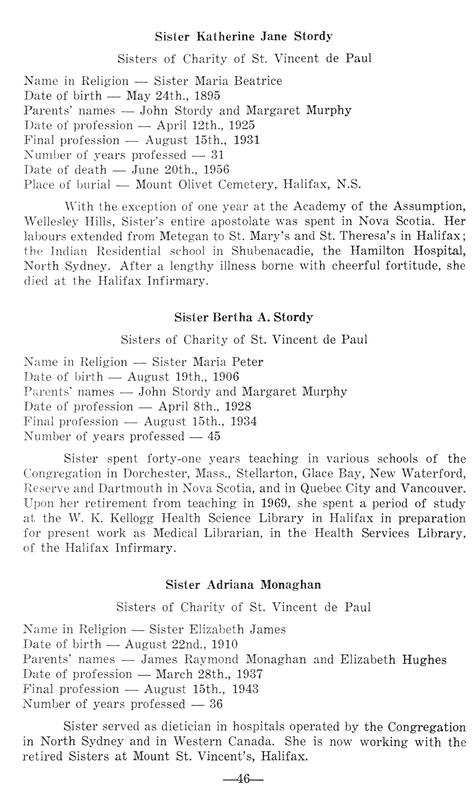 Sister Katherine Jane Stordy

Sisters of Charity of St. Vincent de Paul

Name in Religion — Sister Maria Beatrice
Date of birth — May 24th., 1895
Parents' names — John Stordy and Margaret Murphy
Date of profession — April 12th., 1925
Final profession — August 15th., 1931
Number of years professed — 31
Date of death — June 20th., 1956
Place of burial — Mount Olivet Cemetery, Halifax, N.S.

With the exception of one year at the Academy of the Assumption, Wellesley Hills, Sister's entire apostolate was spent in Nova Scotia. Her labours extended from Metegan to St. Mary's and St. Theresa's in Halifax; the Indian Residential school in Shubenacadie, the Hamilton Hospital, North Sydney. After a lengthy illness borne with cheerful fortitude, she died at the Halifax Infirmary.

Sister Bertha A. Stordy

Sisters of Charity of St. Vincent de Paul

Name in Religion — Sister Maria Peter
Date of birth — August 19th., 1906
Parents' names — John Stordy and Margaret Murphy
Date of profession — April 8th., 1928
Final profession — August 15th., 1934
Number of years professed — 45

Sister spent forty-one years teaching in various schools of the Congregation in Dorchester, Mass., Stellarton, Glace Bay, New Waterford, Reserve and Dartmouth in Nova Scotia, and in Quebec City and Vancouver. Upon her retirement from teaching in 1969, she spent a period of study at the W. K. Kellogg Health Science Library in Halifax in preparation for present work as Medical Librarian, in the Health Services Library, of the Halifax Infirmary.

Sister Adriana Monaghan

Sisters of Charity of St. Vincent de Paul

Name in Religion — Sister Elizabeth James
Date of birth — August 22nd., 1910
Parents' names — James Raymond Monaghan and Elizabeth Hughes
Date of profession — March 28th., 1937
Final profession — August 15th., 1943
Number of years professed — 36

Sister served as dietician in hospitals operated by the Congregation in North Sydney and in Western Canada. She is now working with the retired Sisters at Mount St. Vincent's, Halifax.

—46—